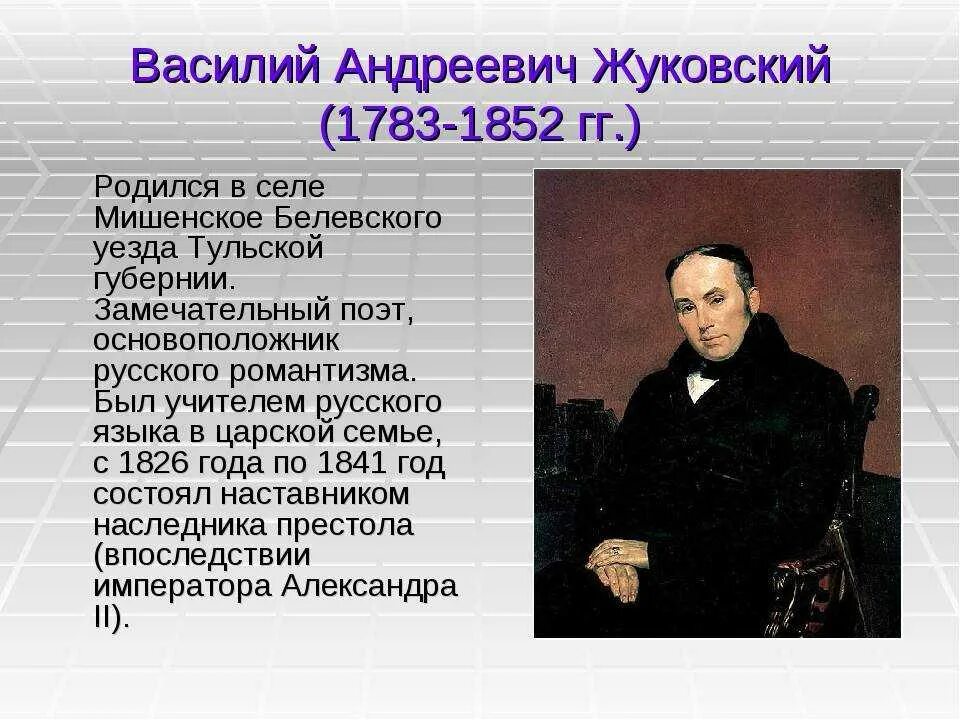 Василий Андреевич Жуковский (1783-1852 гг.)

Родился в селе Мишенское Белевского уезда Тульской губернии. Замечательный поэт, основоположник русского романтизма. Был учителем русского языка в царской семье, с 1826 года по 1841 год состоял наставником наследника престола (впоследствии императора Александра II).